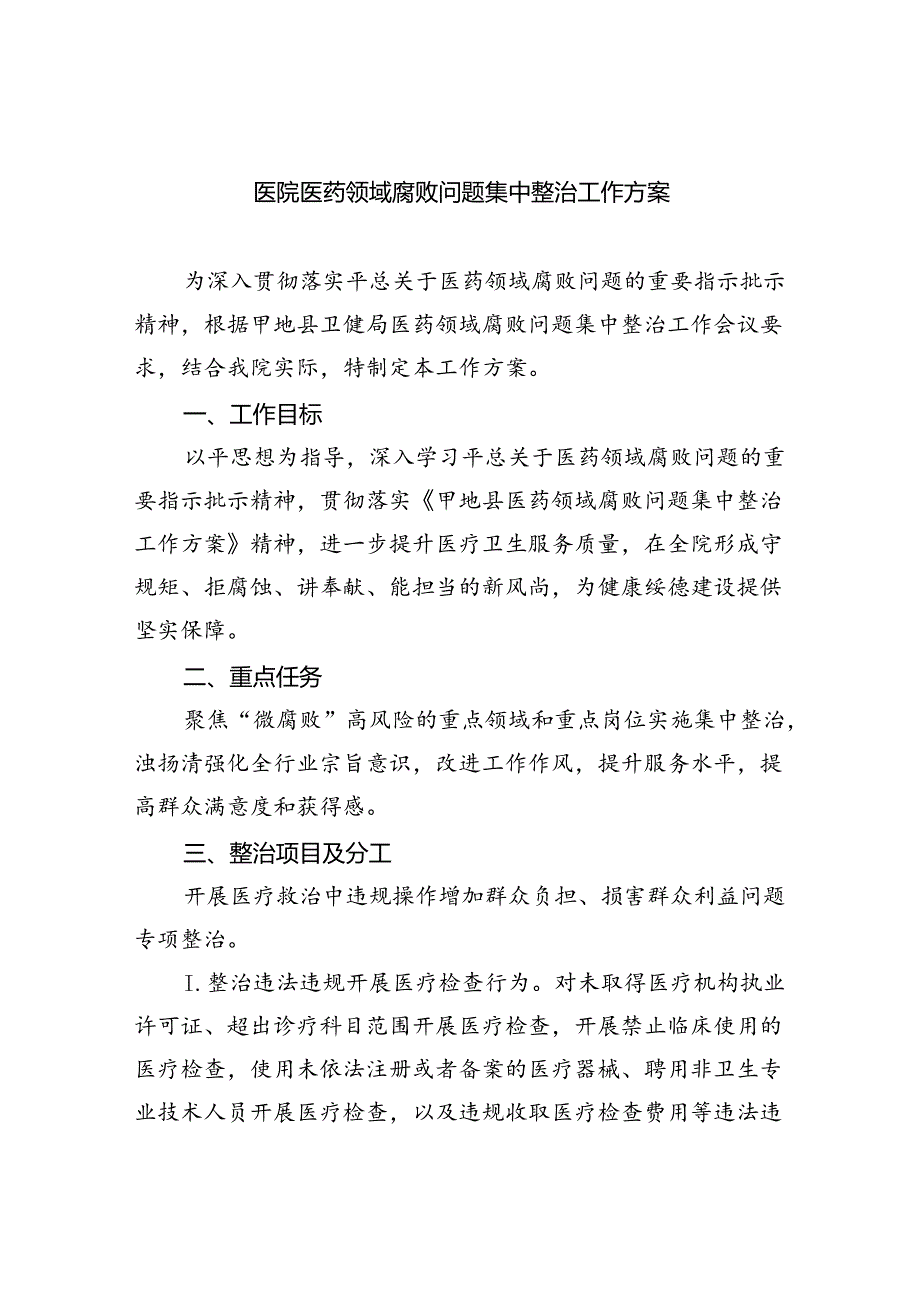 医院医药领域腐败问题集中整治工作方案

为深入贯彻落实平总关于医药领域腐败问题的重要指示批示精神，根据甲地县卫健局医药领域腐败问题集中整治工作会议要求，结合我院实际，特制定本工作方案。

一、工作目标

以平思想为指导，深入学习平总关于医药领域腐败问题的重要指示批示精神，贯彻落实《甲地县医药领域腐败问题集中整治工作方案》精神，进一步提升医疗卫生服务质量，在全院形成守规矩、拒腐蚀、讲奉献、能担当的新风尚，为健康绥德建设提供坚实保障。

二、重点任务

聚焦“微腐败”高风险的重点领域和重点岗位实施集中整治，浊扬清强化全行业宗旨意识，改进工作作风，提升服务水平，提高群众满意度和获得感。

三、整治项目及分工

开展医疗救治中违规操作增加群众负担、损害群众利益问题专项整治。

I.整治违法违规开展医疗检查行为。对未取得医疗机构执业许可证、超出诊疗科目范围开展医疗检查，开展禁止临床使用的医疗检查，使用未依法注册或者备案的医疗器械、聘用非卫生专业技术人员开展医疗检查，以及违规收取医疗检查费用等违法违